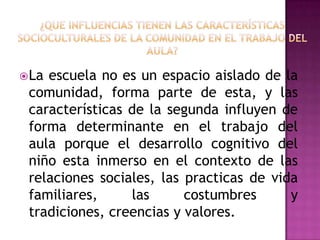 ¿QUE INFLUENCIAS TIENEN LAS CARACTERÍSTICAS SOCIOCULTURALES DE LA COMUNIDAD EN EL TRABAJO DEL AULA?

La escuela no es un espacio aislado de la comunidad, forma parte de esta, y las características de la segunda influyen de forma determinante en el trabajo del aula porque el desarrollo cognitivo del niño esta inmerso en el contexto de las relaciones sociales, las practicas de vida familiares, las costumbres y tradiciones, creencias y valores.